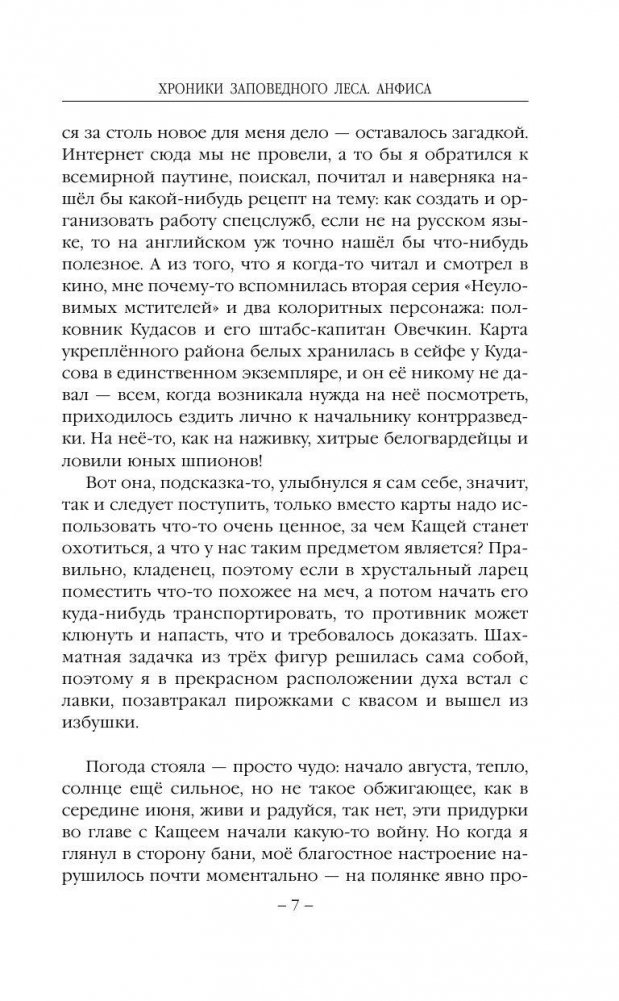 ХРОНИКИ ЗАПОВЕДНОГО ЛЕСА. АНФИСА

ся за столь новое для меня дело — оставалось загадкой. Интернет сюда мы не провели, а то бы я обратился к всемирной паутине, поискал, почитал и наверняка нашёл бы какой-нибудь рецепт на тему: как создать и организовать работу спецслужб, если не на русском языке, то на английском уж точно нашёл бы что-нибудь полезное. А из того, что я когда-то читал и смотрел в кино, мне почему-то вспомнилась вторая серия «Неуловимых мстителей» и два колоритных персонажа: полковник Кудасов и его штабс-капитан Овечкин. Карта укреплённого района белых хранилась в сейфе у Кудасова в единственном экземпляре, и он её никому не давал — всем, когда возникала нужда на неё посмотреть, приходилось ездить лично к начальнику контрразведки. На неё-то, как на наживку, хитрые белогвардейцы и ловили юных шпионов!

Вот она, подсказка-то, улыбнулся я сам себе, значит, так и следует поступить, только вместо карты надо использовать что-то очень ценное, за чем Кащей станет охотиться, а что у нас таким предметом является? Правильно, кладенец, поэтому если в хрустальный ларец поместить что-то похожее на меч, а потом начать его куда-нибудь транспортировать, то противник может клюнуть и напасть, что и требовалось доказать. Шахматная задачка из трёх фигур решилась сама собой, поэтому я в прекрасном расположении духа встал с лавки, позавтракал пирожками с квасом и вышел из избушки.

Погода стояла — просто чудо: начало августа, тепло, солнце ещё сильное, но не такое обжигающее, как в середине июня, живи и радуйся, так нет, эти придурки во главе с Кащеем начали какую-то войну. Но когда я глянул в сторону бани, моё благостное настроение нарушилось почти моментально — на полянке явно про-

– 7 –